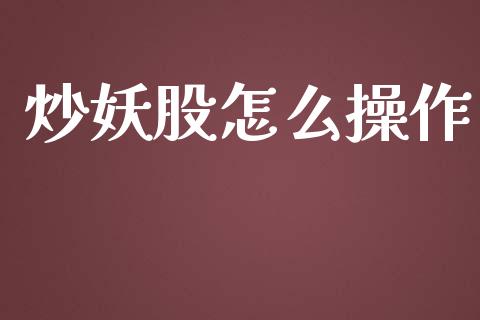 炒妖股怎么操作